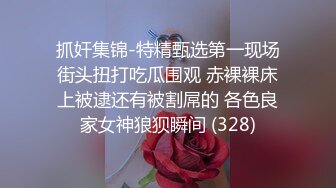 抓奸集锦-特精甄选第一现场街头扭打吃瓜围观 赤裸裸床上被逮还有被割屌的 各色良家女神狼狈瞬间 (328)